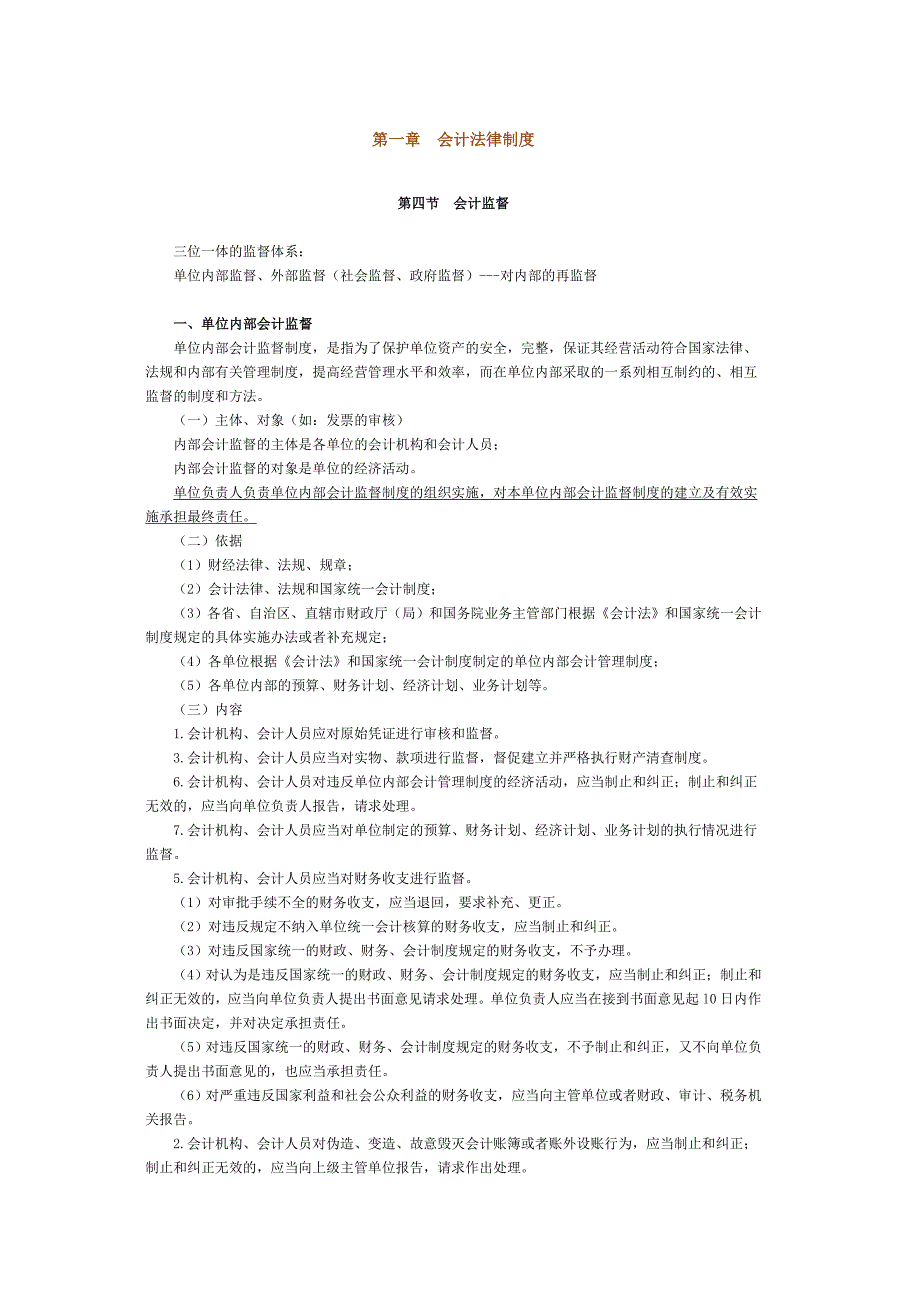 第一章　会计法律制度

第四节　会计监督

三位一体的监督体系：
单位内部监督、外部监督（社会监督、政府监督）---对内部的再监督

一、单位内部会计监督

单位内部会计监督制度，是指为了保护单位资产的安全，完整，保证其经营活动符合国家法律、法规和内部有关管理制度，提高经营管理水平和效率，而在单位内部采取的一系列相互制约的、相互监督的制度和方法。

（一）主体、对象（如：发票的审核）

内部会计监督的主体是各单位的会计机构和会计人员；

内部会计监督的对象是单位的经济活动。

单位负责人负责单位内部会计监督制度的组织实施，对本单位内部会计监督制度的建立及有效实施承担最终责任。

（二）依据

（1）财经法律、法规、规章；

（2）会计法律、法规和国家统一会计制度；

（3）各省、自治区、直辖市财政厅（局）和国务院业务主管部门根据《会计法》和国家统一会计制度规定的具体实施办法或者补充规定；

（4）各单位根据《会计法》和国家统一会计制度制定的单位内部会计管理制度；

（5）各单位内部的预算、财务计划、经济计划、业务计划等。

（三）内容

1.会计机构、会计人员应对原始凭证进行审核和监督。

3.会计机构、会计人员应当对实物、款项进行监督，督促建立并严格执行财产清查制度。

6.会计机构、会计人员对违反单位内部会计管理制度的经济活动，应当制止和纠正；制止和纠正无效的，应当向单位负责人报告，请求处理。

7.会计机构、会计人员应当对单位制定的预算、财务计划、经济计划、业务计划的执行情况进行监督。

5.会计机构、会计人员应当对财务收支进行监督。

（1）对审批手续不全的财务收支，应当退回，要求补充、更正。

（2）对违反规定不纳入单位统一会计核算的财务收支，应当制止和纠正。

（3）对违反国家统一的财政、财务、会计制度规定的财务收支，不予办理。

（4）对认为是违反国家统一的财政、财务、会计制度规定的财务收支，应当制止和纠正；制止和纠正无效的，应当向单位负责人提出书面意见请求处理。单位负责人应当在接到书面意见起 10 日内作出书面决定，并对决定承担责任。

（5）对违反国家统一的财政、财务、会计制度规定的财务收支，不予制止和纠正，又不向单位负责人提出书面意见的，也应当承担责任。

（6）对严重违反国家利益和社会公众利益的财务收支，应当向主管单位或者财政、审计、税务机关报告。

2.会计机构、会计人员对伪造、变造、故意毁灭会计账簿或者账外设账行为，应当制止和纠正；制止和纠正无效的，应当向上级主管单位报告，请求作出处理。